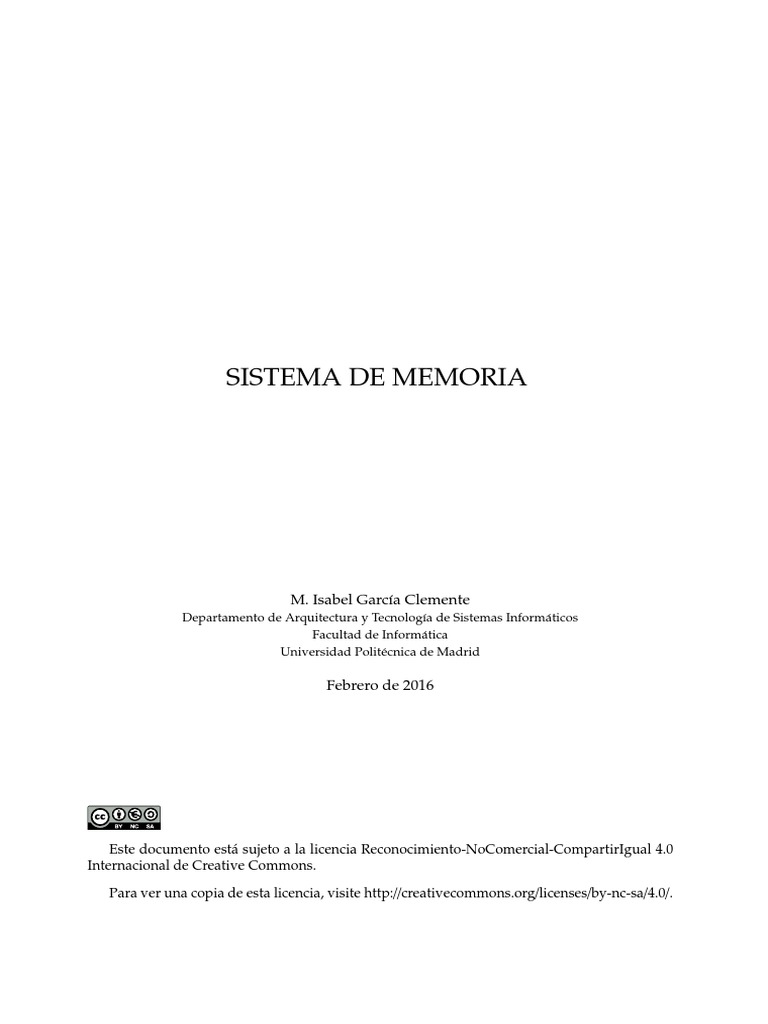 SISTEMA DE MEMORIA

M. Isabel García Clemente
Departamento de Arquitectura y Tecnología de Sistemas Informáticos
Facultad de Informática
Universidad Politécnica de Madrid

Febrero de 2016

cc BY NC SA

Este documento está sujeto a la licencia Reconocimiento-NoComercial-CompartirIgual 4.0 Internacional de Creative Commons.

Para ver una copia de esta licencia, visite http://creativecommons.org/licenses/by-nc-sa/4.0/.